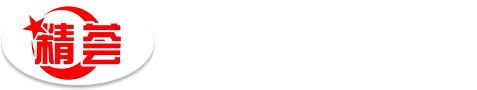 精荟